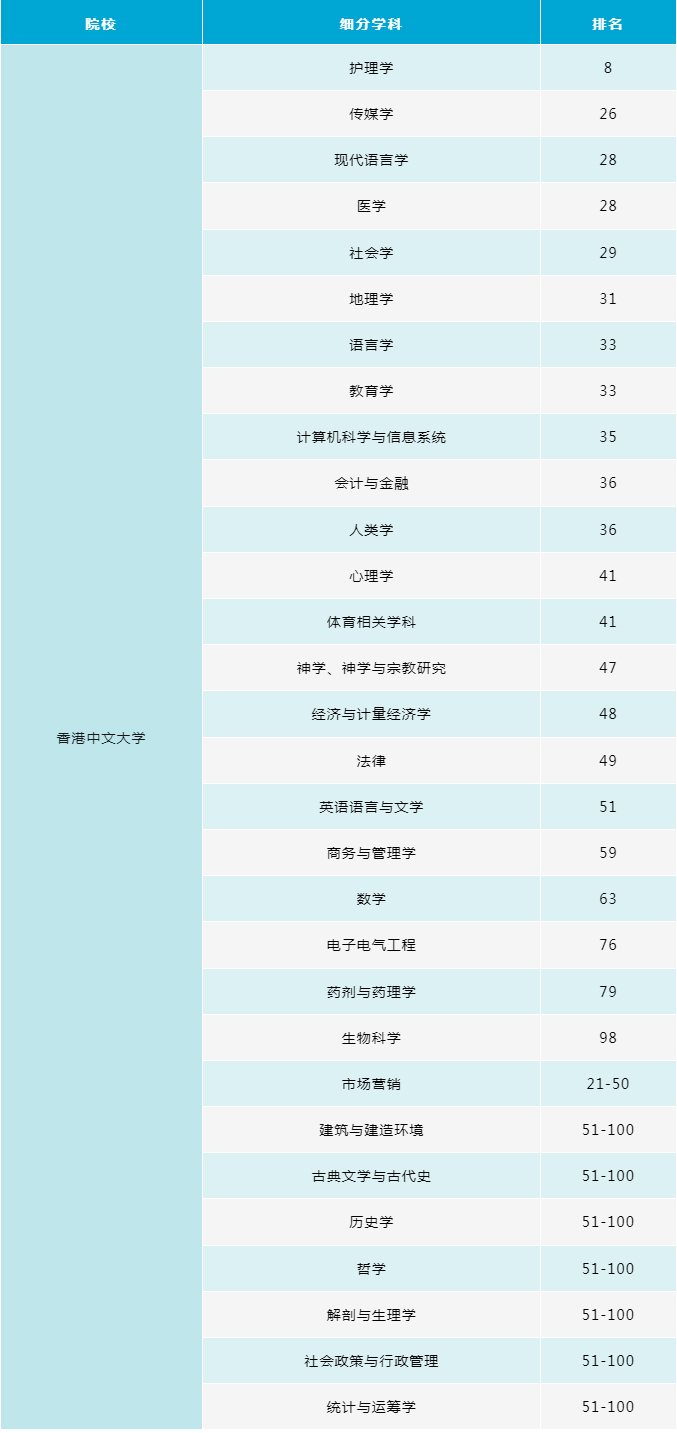 | 院校 | 细分学科 | 排名 |
|---|---|---|
| 香港中文大学 | 护理学 | 8 |
| | 传媒学 | 26 |
| | 现代语言学 | 28 |
| | 医学 | 28 |
| | 社会学 | 29 |
| | 地理学 | 31 |
| | 语言学 | 33 |
| | 教育学 | 33 |
| | 计算机科学与信息系统 | 35 |
| | 会计与金融 | 36 |
| | 人类学 | 36 |
| | 心理学 | 41 |
| | 体育相关学科 | 41 |
| | 神学、神学与宗教研究 | 47 |
| | 经济与计量经济学 | 48 |
| | 法律 | 49 |
| | 英语语言与文学 | 51 |
| | 商务与管理学 | 59 |
| | 数学 | 63 |
| | 电子电气工程 | 76 |
| | 药剂与药理学 | 79 |
| | 生物科学 | 98 |
| | 市场营销 | 21-50 |
| | 建筑与建造环境 | 51-100 |
| | 古典文学与古代史 | 51-100 |
| | 历史学 | 51-100 |
| | 哲学 | 51-100 |
| | 解剖与生理学 | 51-100 |
| | 社会政策与行政管理 | 51-100 |
| | 统计与运筹学 | 51-100 |